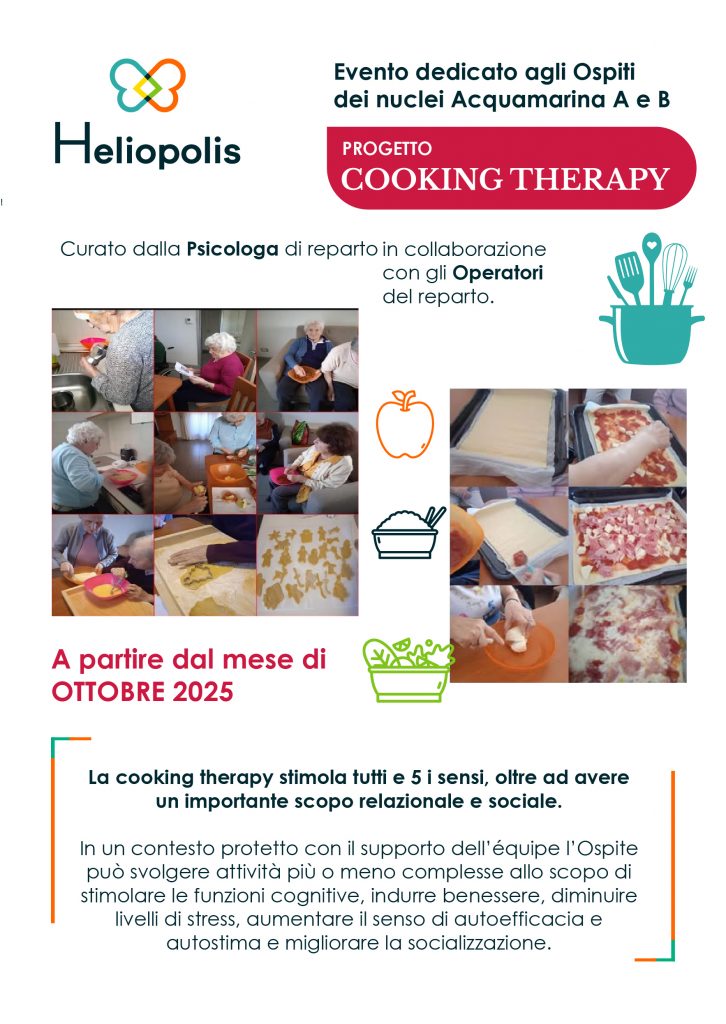 Heliopolis

Evento dedicato agli Ospiti dei nuclei Acquamarina A e B

PROGETTO
COOKING THERAPY

Curato dalla Psicologa di reparto in collaborazione con gli Operatori del reparto.

A partire dal mese di OTTOBRE 2025

La cooking therapy stimola tutti e 5 i sensi, oltre ad avere un importante scopo relazionale e sociale.

In un contesto protetto con il supporto dell'équipe l'Ospite può svolgere attività più o meno complesse allo scopo di stimolare le funzioni cognitive, indurre benessere, diminuire livelli di stress, aumentare il senso di autoefficacia e autostima e migliorare la socializzazione.